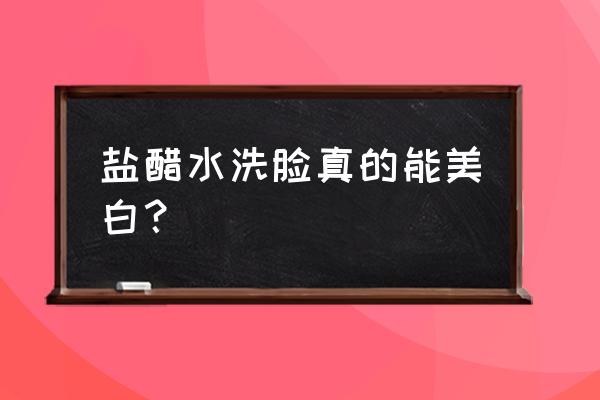 盐醋水洗脸真的能美白？